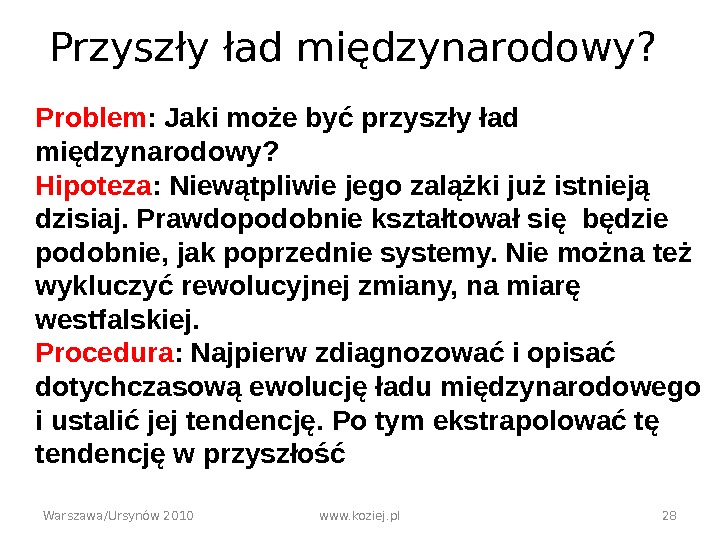 Przyszły ład międzynarodowy?

Problem: Jaki może być przyszły ład międzynarodowy?
Hipoteza: Niewątpliwie jego zalążki już istnieją dzisiaj. Prawdopodobnie kształtował się będzie podobnie, jak poprzednie systemy. Nie można też wykluczyć rewolucyjnej zmiany, na miarę westfalskiej.
Procedura: Najpierw zdiagnozować i opisać dotychczasową ewolucję ładu międzynarodowego i ustalić jej tendencję. Po tym ekstrapolować tę tendencję w przyszłość

Warszawa/Ursynów 2010 www.koziej.pl 28